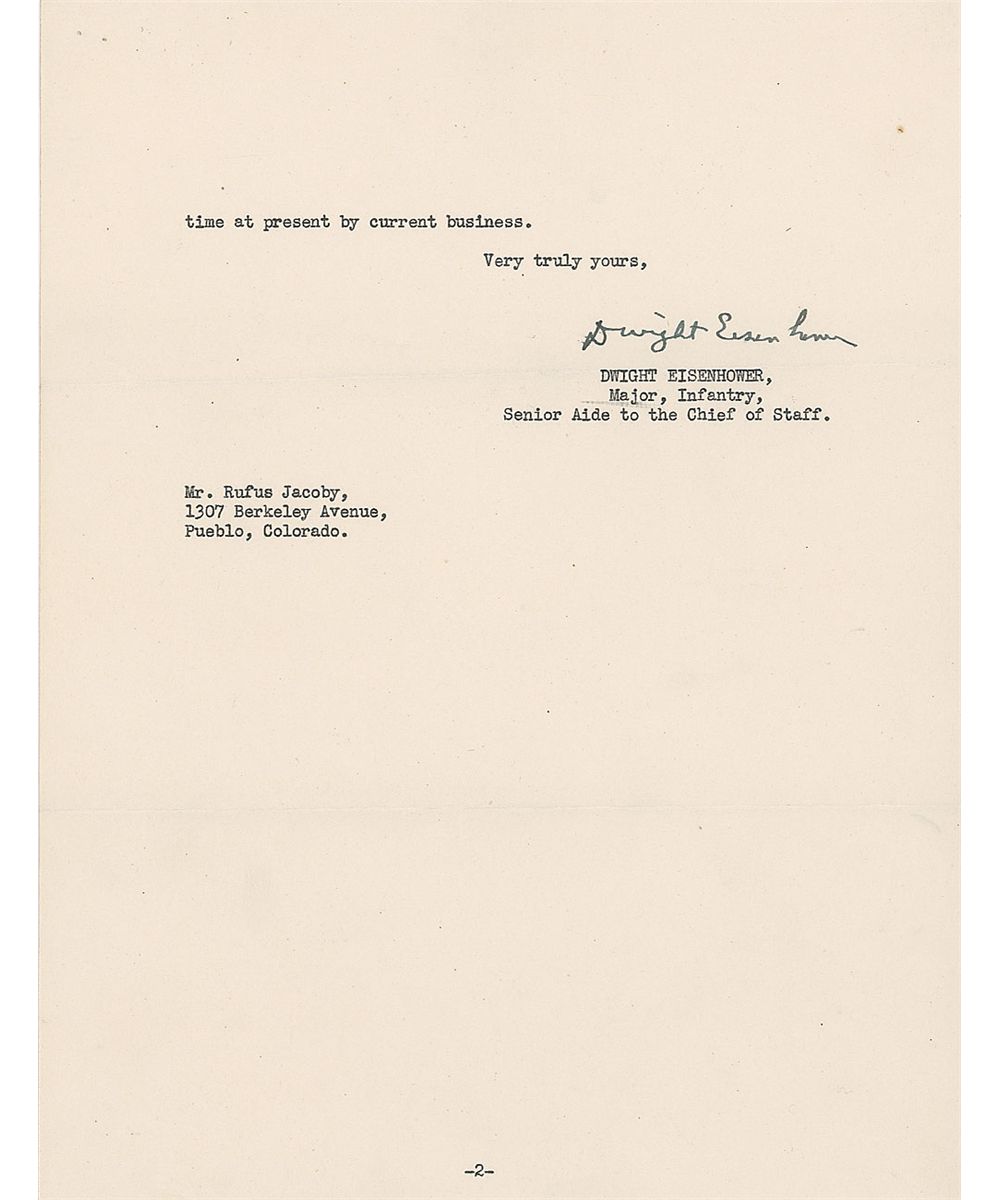 time at present by current business.

Very truly yours,

Dwight Eisenhower

DWIGHT EISENHOWER,
Major, Infantry,
Senior Aide to the Chief of Staff.

Mr. Rufus Jacoby,
1307 Berkeley Avenue,
Pueblo, Colorado.

-2-